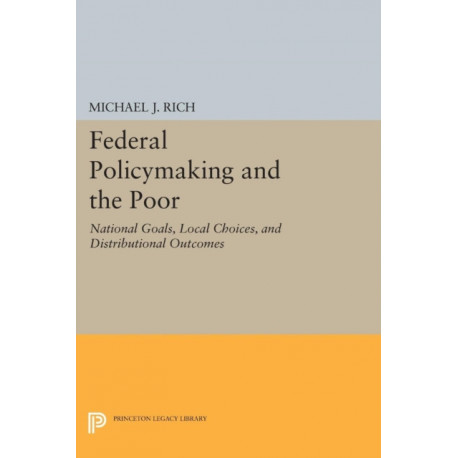 MICHAEL J. RICH

Federal Policymaking and the Poor

National Goals, Local Choices, and Distributional Outcomes

PRINCETON LEGACY LIBRARY